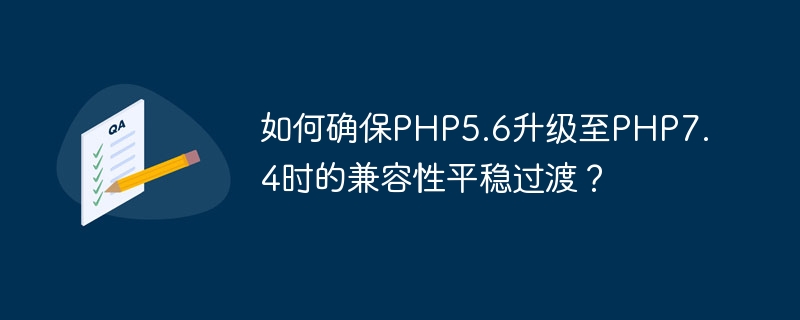 QA

如何确保PHP5.6升级至PHP7.4时的兼容性平稳过渡？